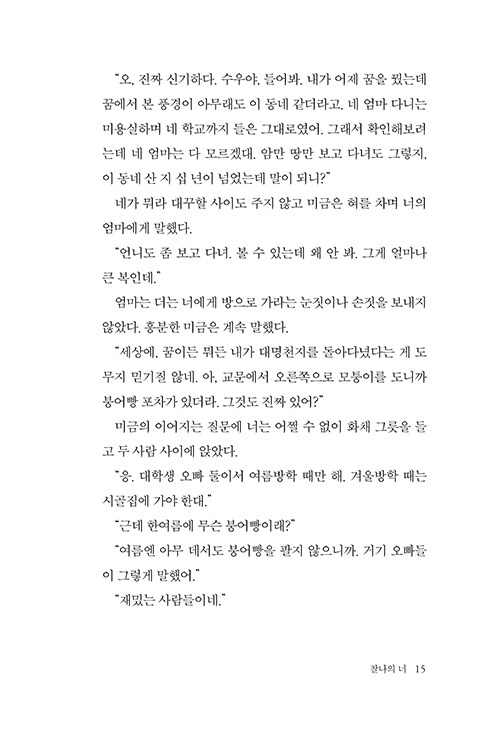 "오, 진짜 신기하다. 수우야, 들어봐. 내가 어제 꿈을 꿨는데 꿈에서 본 풍경이 아무래도 이 동네 같더라고. 네 엄마 다니는 미용실하며 네 학교까지 들은 그대로였어. 그래서 확인해보려는데 네 엄마는 다 모르겠대. 암만 땅만 보고 다녀도 그렇지, 이 동네 산 지 십 년이 넘었는데 말이 되니?"

네가 뭐라 대꾸할 사이도 주지 않고 미금은 혀를 차며 너의 엄마에게 말했다.

"언니도 좀 보고 다녀. 볼 수 있는데 왜 안 봐. 그게 얼마나 큰 복인데."

엄마는 더는 너에게 방으로 가라는 눈짓이나 손짓을 보내지 않았다. 흥분한 미금은 계속 말했다.

"세상에, 꿈이든 뭐든 내가 대명천지를 돌아다녔다는 게 도무지 믿기질 않네. 아, 교문에서 오른쪽으로 모퉁이를 도니까 붕어빵 포차가 있더라. 그것도 진짜 있어?"

미금의 이어지는 질문에 너는 어쩔 수 없이 화채 그릇을 들고 두 사람 사이에 앉았다.

"응. 대학생 오빠 둘이서 여름방학 때만 해. 겨울방학 때는 시골집에 가야 한대."

"근데 한여름에 무슨 붕어빵이래?"

"여름엔 아무 데서도 붕어빵을 팔지 않으니까. 거기 오빠들이 그렇게 말했어."

"재밌는 사람들이네."

찰나의 너 15